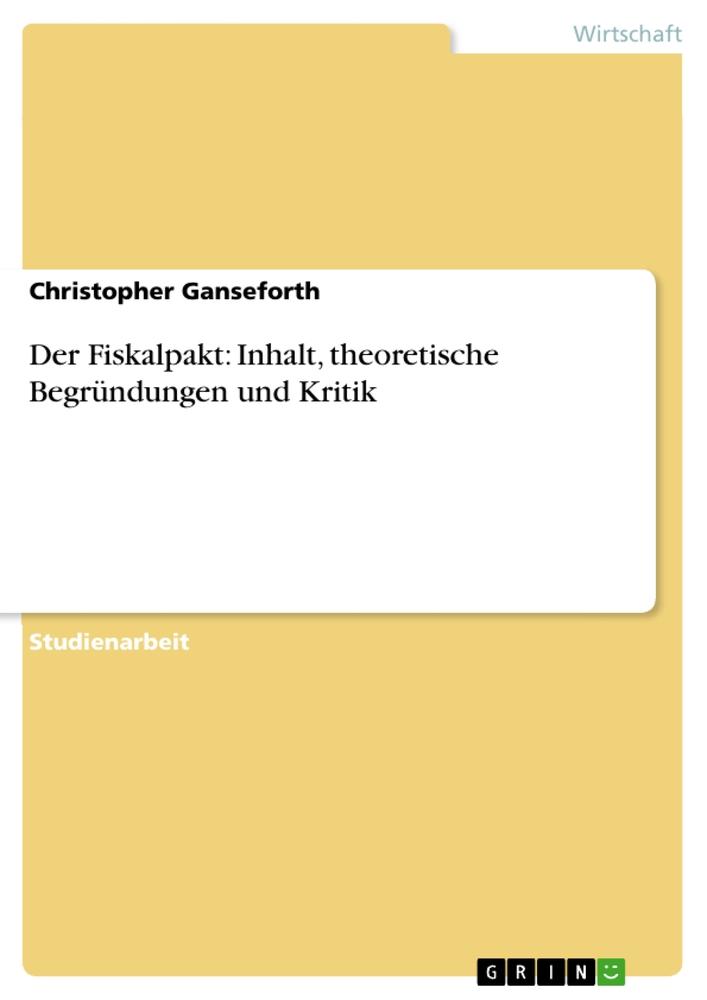 Wirtschaft

Christopher Ganseforth

Der Fiskalpakt: Inhalt, theoretische Begründungen und Kritik

Studienarbeit

GRIN